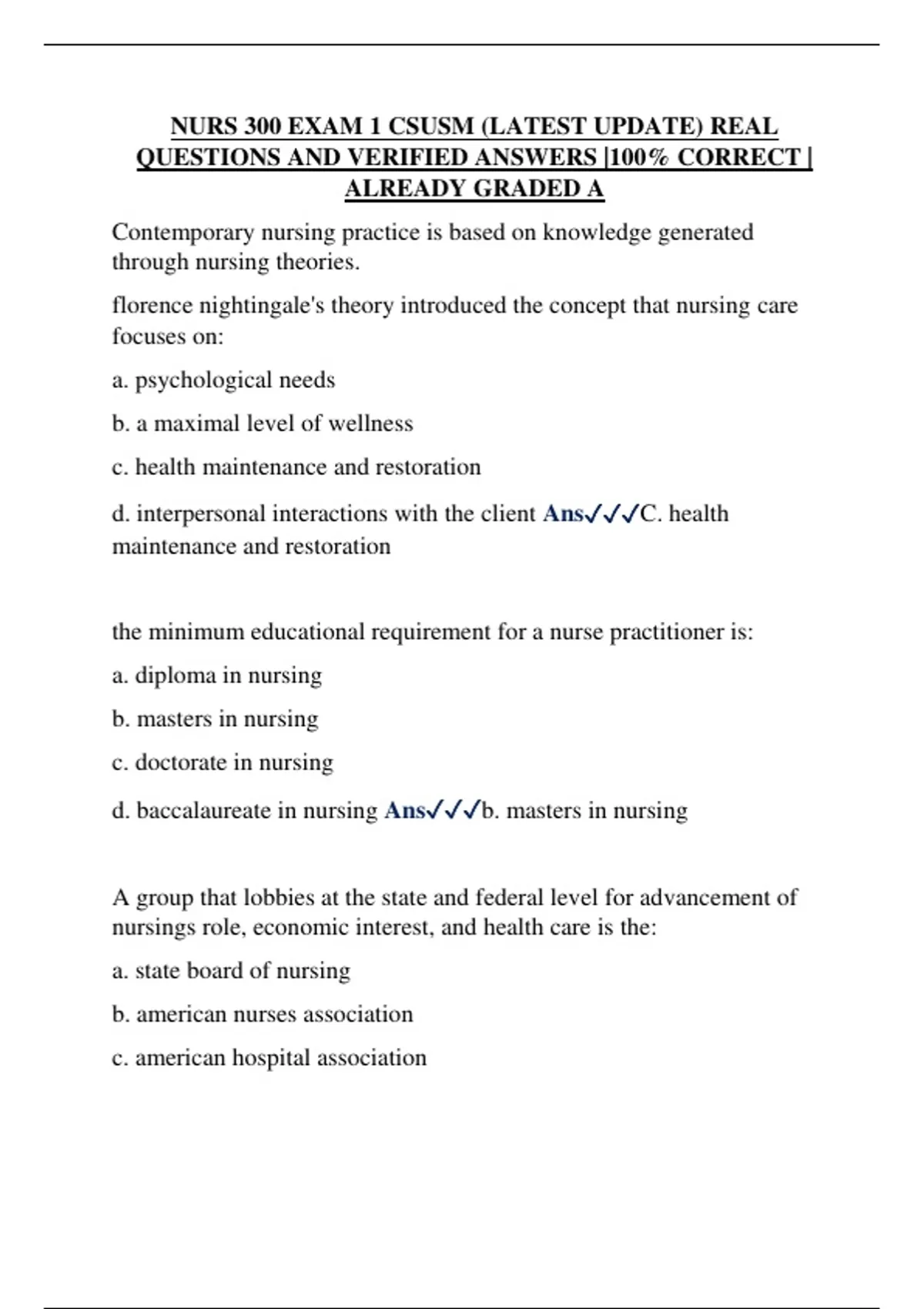 NURS 300 EXAM 1 CSUSM (LATEST UPDATE) REAL QUESTIONS AND VERIFIED ANSWERS |100% CORRECT | ALREADY GRADED A

Contemporary nursing practice is based on knowledge generated through nursing theories.

florence nightingale's theory introduced the concept that nursing care focuses on:

a. psychological needs

b. a maximal level of wellness

c. health maintenance and restoration

d. interpersonal interactions with the client Ans✓✓✓C. health maintenance and restoration

the minimum educational requirement for a nurse practitioner is:

a. diploma in nursing

b. masters in nursing

c. doctorate in nursing

d. baccalaureate in nursing Ans✓✓✓b. masters in nursing

A group that lobbies at the state and federal level for advancement of nursings role, economic interest, and health care is the:

a. state board of nursing

b. american nurses association

c. american hospital association